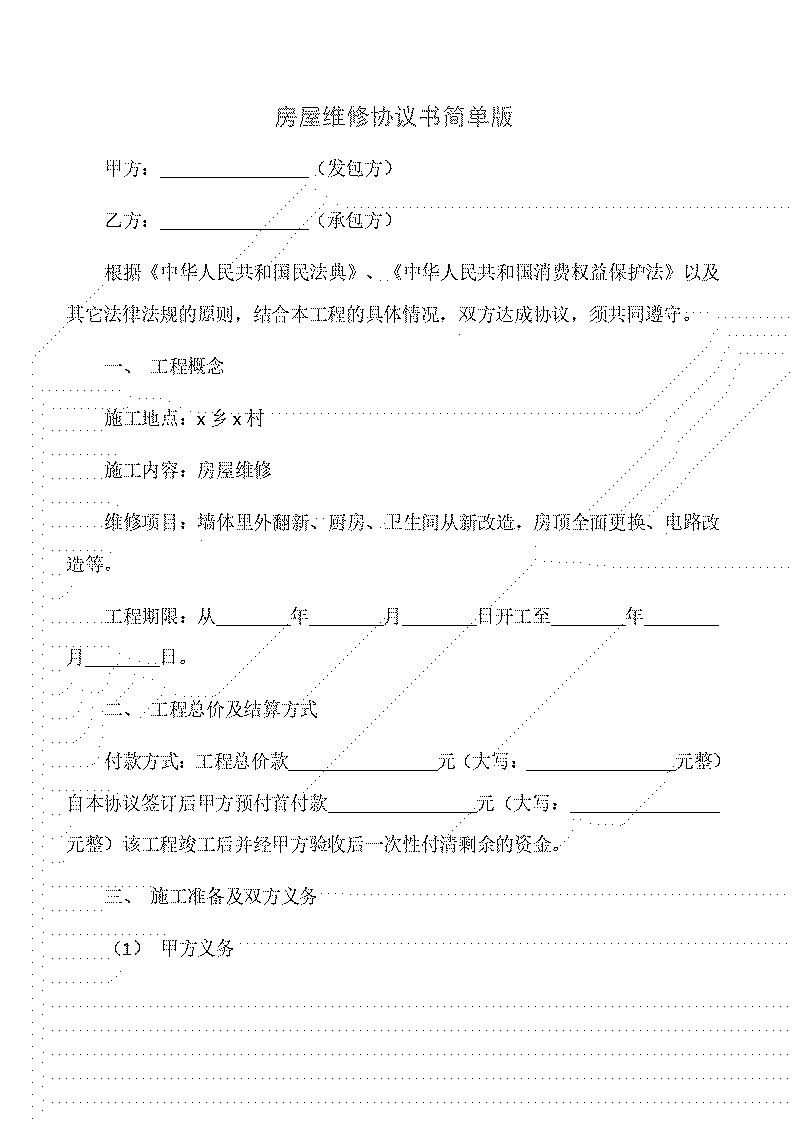 房屋维修协议书简单版

甲方：________________（发包方）

乙方：________________（承包方）

根据《中华人民共和国民法典》、《中华人民共和国消费权益保护法》以及其它法律法规的原则，结合本工程的具体情况，双方达成协议，须共同遵守。

一、 工程概念

施工地点：x 乡 x 村

施工内容：房屋维修

维修项目：墙体里外翻新、厨房、卫生间从新改造，房顶全面更换、电路改造等。

工程期限：从________年________月________日开工至________年________月________日。

二、 工程总价及结算方式

付款方式：工程总价款________________元（大写：________________元整）自本协议签订后甲方预付首付款________________元（大写：________________元整）该工程竣工后并经甲方验收后一次性付清剩余的资金。

三、 施工准备及双方义务

（1） 甲方义务